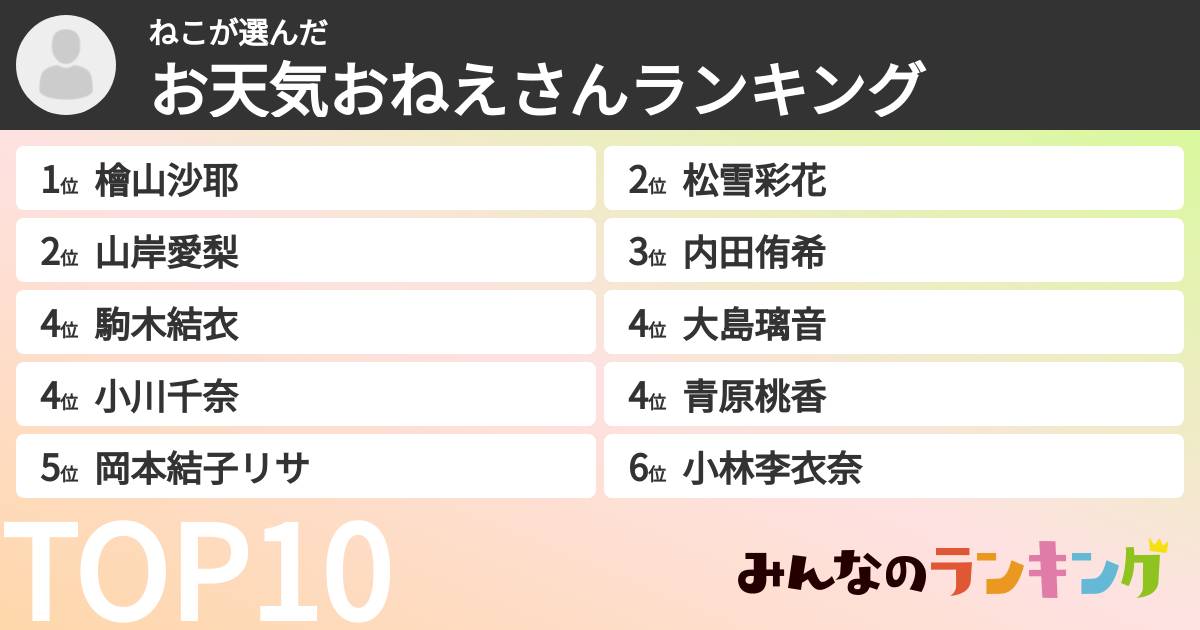 ねこが選んだ
お天気おねえさんランキング

1位 檜山沙耶

2位 山岸愛梨

4位 駒木結衣

4位 小川千奈

5位 岡本結子リサ

2位 松雪彩花

3位 内田侑希

4位 大島璃音

4位 青原桃香

6位 小林李衣奈

TOP10

みんなのランキング